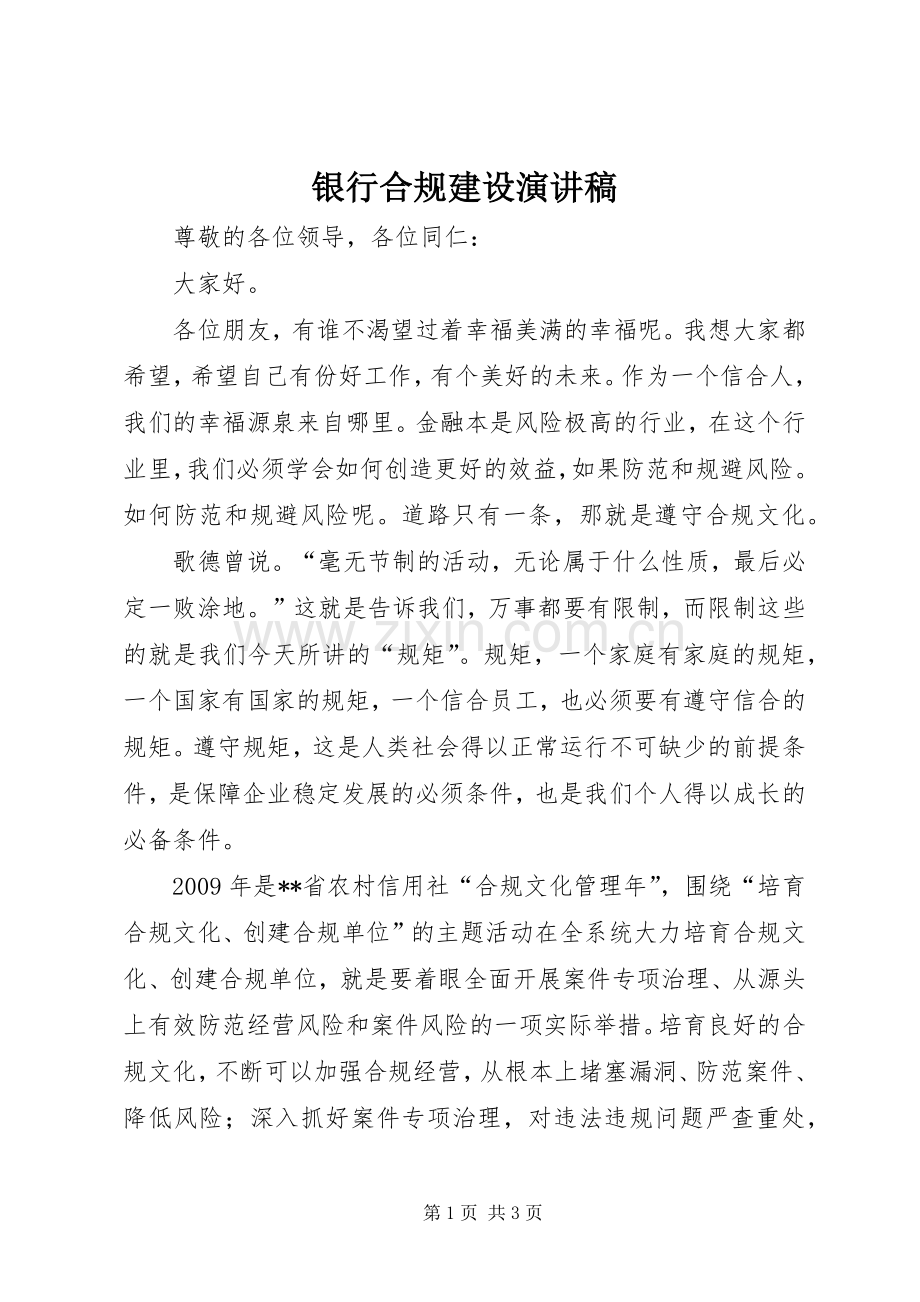 银行合规建设演讲稿

尊敬的各位领导，各位同仁：

大家好。

各位朋友，有谁不渴望过着幸福美满的幸福呢。我想大家都希望，希望自己有份好工作，有个美好的未来。作为一个信合人，我们的幸福源泉来自哪里。金融本是风险极高的行业，在这个行业里，我们必须学会如何创造更好的效益，如果防范和规避风险。如何防范和规避风险呢。道路只有一条，那就是遵守合规文化。

歌德曾说。“毫无节制的活动，无论属于什么性质，最后必定一败涂地。”这就是告诉我们，万事都要有限制，而限制这些的就是我们今天所讲的“规矩”。规矩，一个家庭有家庭的规矩，一个国家有国家的规矩，一个信合员工，也必须要有遵守信合的规矩。遵守规矩，这是人类社会得以正常运行不可缺少的前提条件，是保障企业稳定发展的必须条件，也是我们个人得以成长的必备条件。

2009年是**省农村信用社“合规文化管理年”，围绕“培育合规文化、创建合规单位”的主题活动在全系统大力培育合规文化、创建合规单位，就是要着眼全面开展案件专项治理、从源头上有效防范经营风险和案件风险的一项实际举措。培育良好的合规文化，不断可以加强合规经营，从根本上堵塞漏洞、防范案件、降低风险；深入抓好案件专项治理，对违法违规问题严查重处，

第1页 共3页

www.zixin.com.cn